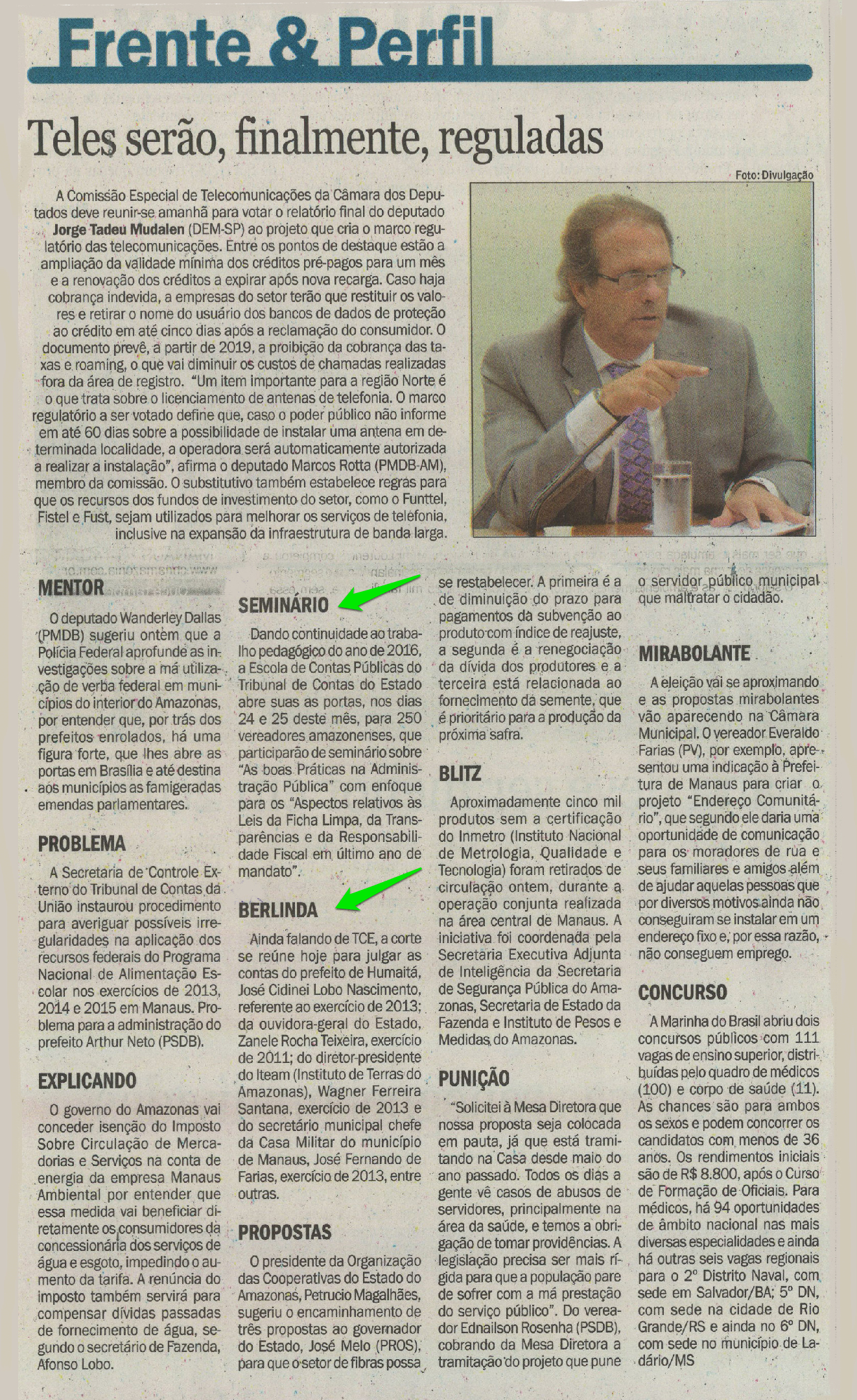 Frente & Perfil

Teles serão, finalmente, reguladas

Foto: Divulgação

A Comissão Especial de Telecomunicações da Câmara dos Deputados deve reunir-se amanhã para votar o relatório final do deputado Jorge Tadeu Mudalen (DEM-SP) ao projeto que cria o marco regulatório das telecomunicações. Entre os pontos de destaque estão a ampliação da validade mínima dos créditos pré-pagos para um mês e a renovação dos créditos a expirar após nova recarga. Caso haja cobrança indevida, a empresas do setor terão que restituir os valores e retirar o nome do usuário dos bancos de dados de proteção ao crédito em até cinco dias após a reclamação do consumidor. O documento prevê, a partir de 2019, a proibição da cobrança das taxas e roaming, o que vai diminuir os custos de chamadas realizadas fora da área de registro. "Um item importante para a região Norte é o que trata sobre o licenciamento de antenas de telefonia. O marco regulatório a ser votado define que, caso o poder público não informe em até 60 dias sobre a possibilidade de instalar uma antena em determinada localidade, a operadora será automaticamente autorizada a realizar a instalação", afirma o deputado Marcos Rotta (PMDB-AM), membro da comissão. O substitutivo também estabelece regras para que os recursos dos fundos de investimento do setor, como o Funttel, Fistel e Fust, sejam utilizados para melhorar os serviços de telefonia, inclusive na expansão da infraestrutura de banda larga.

MENTOR

O deputado Wanderley Dallas (PMDB) sugeriu ontem que a Polícia Federal aprofunde as investigações sobre a má utilização de verba federal em municípios do interior do Amazonas, por entender que, por trás dos prefeitos enrolados, há uma figura forte, que lhes abre as portas em Brasília e até destina aos municípios as famigeradas emendas parlamentares.

PROBLEMA

A Secretaria de Controle Externo do Tribunal de Contas da União instaurou procedimento para averiguar possíveis irregularidades na aplicação dos recursos federais do Programa Nacional de Alimentação Escolar nos exercícios de 2013, 2014 e 2015 em Manaus. Problema para a administração do prefeito Arthur Neto (PSDB).

EXPLICANDO

O governo do Amazonas vai conceder isenção do Imposto Sobre Circulação de Mercadorias e Serviços na conta de energia da empresa Manaus Ambiental por entender que essa medida vai beneficiar diretamente os consumidores da concessionária dos serviços de água e esgoto, impedindo o aumento da tarifa. A renúncia do imposto também servirá para compensar dívidas passadas de fornecimento de água, segundo o secretário de Fazenda, Afonso Lobo.

SEMINÁRIO

Dando continuidade ao trabalho pedagógico do ano de 2016, a Escola de Contas Públicas do Tribunal de Contas do Estado abre suas as portas, nos dias 24 e 25 deste mês, para 250 vereadores amazonenses, que participarão de seminário sobre "As boas Práticas na Administração Pública" com enfoque para os "Aspectos relativos às Leis da Ficha Limpa, da Transparências e da Responsabilidade Fiscal em último ano de mandato".

BERLINDA

Ainda falando de TCE, a corte se reúne hoje para julgar as contas do prefeito de Humaitá, José Cidinei Lobo Nascimento, referente ao exercício de 2013; da ouvidora-geral do Estado, Zanele Rocha Teixeira, exercício de 2011; do diretor-presidente do Iteam (Instituto de Terras do Amazonas), Wagner Ferreira Santana, exercício de 2013 e do secretário municipal chefe da Casa Militar do município de Manaus, José Fernando de Farias, exercício de 2013, entre outras.

PROPOSTAS

O presidente da Organização das Cooperativas do Estado do Amazonas, Petrucio Magalhães, sugeriu o encaminhamento de três propostas ao governador do Estado, José Melo (PROS), para que o setor de fibras possa se restabelecer. A primeira é a de diminuição do prazo para pagamentos da subvenção ao produto com índice de reajuste, a segunda é a renegociação da dívida dos produtores e a terceira está relacionada ao fornecimento da semente, que é prioritário para a produção da próxima safra.

BLITZ

Aproximadamente cinco mil produtos sem a certificação do Inmetro (Instituto Nacional de Metrologia, Qualidade e Tecnologia) foram retirados de circulação ontem, durante a operação conjunta realizada na área central de Manaus. A iniciativa foi coordenada pela Secretaria Executiva Adjunta de Inteligência da Secretaria de Segurança Pública do Amazonas, Secretaria de Estado da Fazenda e Instituto de Pesos e Medidas do Amazonas.

PUNIÇÃO

"Solicitei à Mesa Diretora que nossa proposta seja colocada em pauta, já que está tramitando na Casa desde maio do ano passado. Todos os dias a gente vê casos de abusos de servidores, principalmente na área da saúde, e temos a obrigação de tomar providências. A legislação precisa ser mais rígida para que a população pare de sofrer com a má prestação do serviço público". Do vereador Ednailson Rosenha (PSDB), cobrando da Mesa Diretora a tramitação do projeto que pune o servidor público municipal que maltratar o cidadão.

MIRABOLANTE

A eleição vai se aproximando e as propostas mirabolantes vão aparecendo na Câmara Municipal. O vereador Everaldo Farias (PV), por exemplo, apresentou uma indicação à Prefeitura de Manaus para criar o projeto "Endereço Comunitário", que segundo ele daria uma oportunidade de comunicação para os moradores de rua e seus familiares e amigos além de ajudar aquelas pessoas que por diversos motivos ainda não conseguiram se instalar em um endereço fixo e, por essa razão, não conseguem emprego.

CONCURSO

A Marinha do Brasil abriu dois concursos públicos com 111 vagas de ensino superior, distribuídas pelo quadro de médicos (100) e corpo de saúde (11). As chances são para ambos os sexos e podem concorrer os candidatos com menos de 36 anos. Os rendimentos iniciais são de R$ 8.800, após o Curso de Formação de Oficiais. Para médicos, há 94 oportunidades de âmbito nacional nas mais diversas especialidades e ainda há outras seis vagas regionais para o 2º Distrito Naval, com sede em Salvador/BA; 5º DN, com sede na cidade de Rio Grande/RS e ainda no 6º DN, com sede no município de Ladário/MS